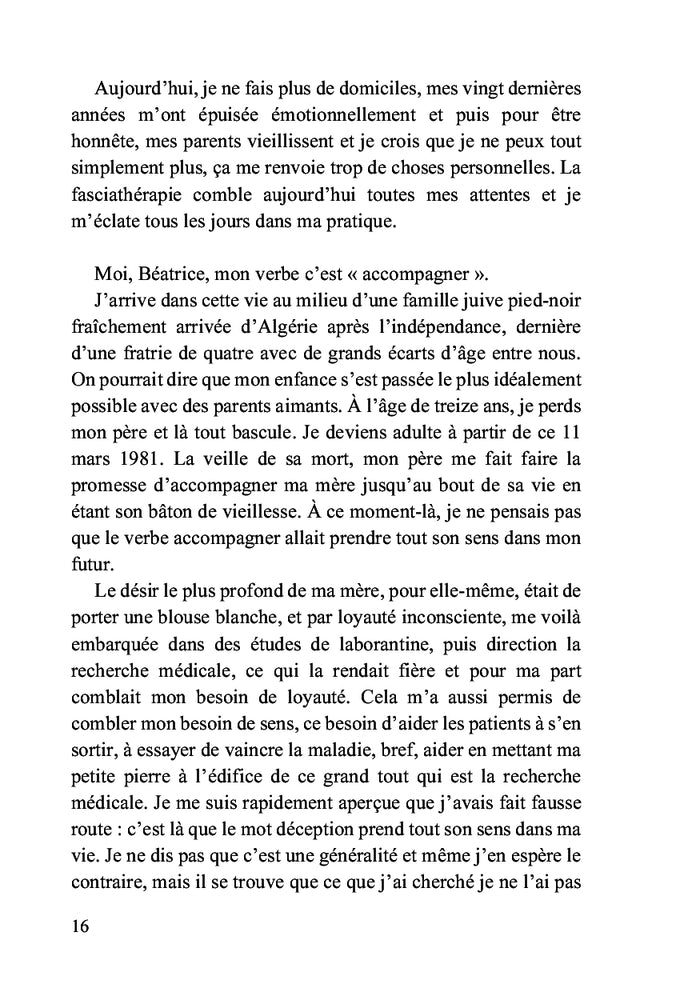 Aujourd'hui, je ne fais plus de domiciles, mes vingt dernières années m'ont épuisée émotionnellement et puis pour être honnête, mes parents vieillissent et je crois que je ne peux tout simplement plus, ça me renvoie trop de choses personnelles. La fasciathérapie comble aujourd'hui toutes mes attentes et je m'éclate tous les jours dans ma pratique.

Moi, Béatrice, mon verbe c'est « accompagner ».

J'arrive dans cette vie au milieu d'une famille juive pied-noir fraîchement arrivée d'Algérie après l'indépendance, dernière d'une fratrie de quatre avec de grands écarts d'âge entre nous. On pourrait dire que mon enfance s'est passée le plus idéalement possible avec des parents aimants. À l'âge de treize ans, je perds mon père et là tout bascule. Je deviens adulte à partir de ce 11 mars 1981. La veille de sa mort, mon père me fait faire la promesse d'accompagner ma mère jusqu'au bout de sa vie en étant son bâton de vieillesse. À ce moment-là, je ne pensais pas que le verbe accompagner allait prendre tout son sens dans mon futur.

Le désir le plus profond de ma mère, pour elle-même, était de porter une blouse blanche, et par loyauté inconsciente, me voilà embarquée dans des études de laborantine, puis direction la recherche médicale, ce qui la rendait fière et pour ma part comblait mon besoin de loyauté. Cela m'a aussi permis de combler mon besoin de sens, ce besoin d'aider les patients à s'en sortir, à essayer de vaincre la maladie, bref, aider en mettant ma petite pierre à l'édifice de ce grand tout qui est la recherche médicale. Je me suis rapidement aperçue que j'avais fait fausse route : c'est là que le mot déception prend tout son sens dans ma vie. Je ne dis pas que c'est une généralité et même j'en espère le contraire, mais il se trouve que ce que j'ai cherché je ne l'ai pas

16